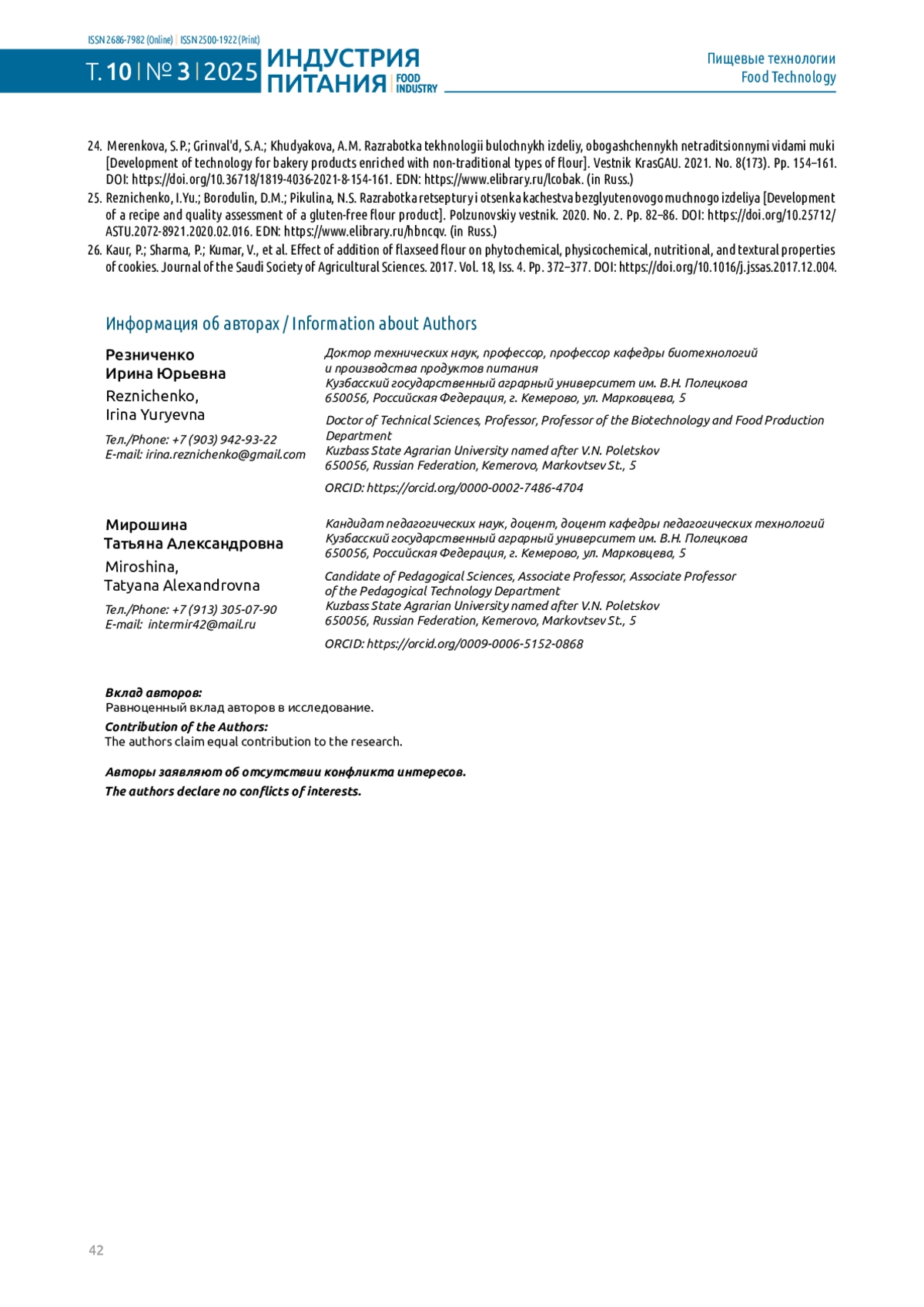 ISSN 2686-7982 (Online) | ISSN 2500-1922 (Print)

Т. 10 | № 3 | 2025 ИНДУСТРИЯ ПИТАНИЯ | FOOD INDUSTRY

Пищевые технологии
Food Technology

24. Merenkova, S.P.; Grinval'd, S.A.; Khudyakova, A.M. Razrabotka tekhnologii bulochnykh izdeliy, obogashchennykh netraditsionnymi vidami muki [Development of technology for bakery products enriched with non-traditional types of flour]. Vestnik KrasGAU. 2021. No. 8(173). Pp. 154–161. DOI: https://doi.org/10.36718/1819-4036-2021-8-154-161. EDN: https://www.elibrary.ru/lcobak. (in Russ.)

25. Reznichenko, I.Yu.; Borodulin, D.M.; Pikulina, N.S. Razrabotka retseptury i otsenka kachestva bezglyutenovogo muchnogo izdeliya [Development of a recipe and quality assessment of a gluten-free flour product]. Polzunovskiy vestnik. 2020. No. 2. Pp. 82–86. DOI: https://doi.org/10.25712/ASTU.2072-8921.2020.02.016. EDN: https://www.elibrary.ru/hbncqv. (in Russ.)

26. Kaur, P.; Sharma, P.; Kumar, V., et al. Effect of addition of flaxseed flour on phytochemical, physicochemical, nutritional, and textural properties of cookies. Journal of the Saudi Society of Agricultural Sciences. 2017. Vol. 18, Iss. 4. Pp. 372–377. DOI: https://doi.org/10.1016/j.jssas.2017.12.004.

Информация об авторах / Information about Authors

Резниченко
Ирина Юрьевна
Reznichenko,
Irina Yuryevna

Тел./Phone: +7 (903) 942-93-22
E-mail: irina.reznichenko@gmail.com

Доктор технических наук, профессор, профессор кафедры биотехнологий и производства продуктов питания
Кузбасский государственный аграрный университет им. В.Н. Полецкова
650056, Российская Федерация, г. Кемерово, ул. Марковцева, 5

Doctor of Technical Sciences, Professor, Professor of the Biotechnology and Food Production Department
Kuzbass State Agrarian University named after V.N. Poletskov
650056, Russian Federation, Kemerovo, Markovtsev St., 5

ORCID: https://orcid.org/0000-0002-7486-4704

Мирошина
Татьяна Александровна
Miroshina,
Tatyana Alexandrovna

Тел./Phone: +7 (913) 305-07-90
E-mail: intermir42@mail.ru

Кандидат педагогических наук, доцент, доцент кафедры педагогических технологий
Кузбасский государственный аграрный университет им. В.Н. Полецкова
650056, Российская Федерация, г. Кемерово, ул. Марковцева, 5

Candidate of Pedagogical Sciences, Associate Professor, Associate Professor of the Pedagogical Technology Department
Kuzbass State Agrarian University named after V.N. Poletskov
650056, Russian Federation, Kemerovo, Markovtsev St., 5

ORCID: https://orcid.org/0009-0006-5152-0868

Вклад авторов:
Равноценный вклад авторов в исследование.
Contribution of the Authors:
The authors claim equal contribution to the research.

Авторы заявляют об отсутствии конфликта интересов.
The authors declare no conflicts of interests.

42